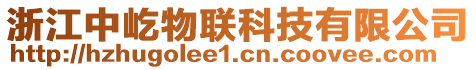 浙江中屹物联科技有限公司
http://hzhugolee1.cn.coovee.com